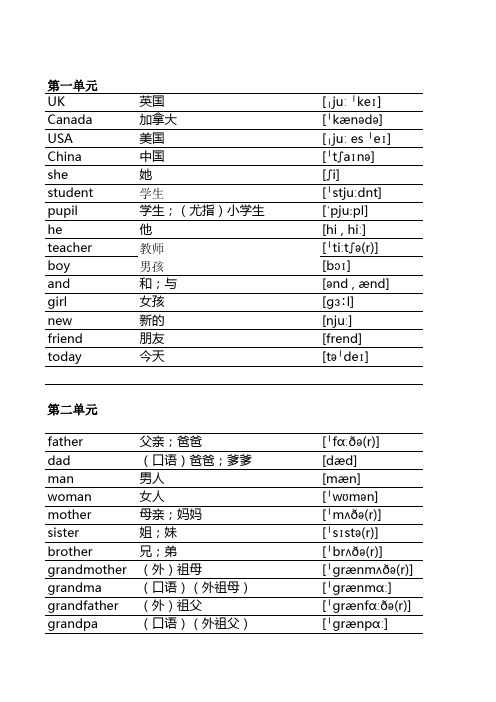 第一单元

| | | |
|---|---|---|
| UK | 英国 | [ˌjuː ˈkeɪ] |
| Canada | 加拿大 | [ˈkænədə] |
| USA | 美国 | [ˌjuː es ˈeɪ] |
| China | 中国 | [ˈtʃaɪnə] |
| she | 她 | [ʃi] |
| student | 学生 | [ˈstjuːdnt] |
| pupil | 学生；（尤指）小学生 | [ˈpjuːpl] |
| he | 他 | [hi , hiː] |
| teacher | 教师 | [ˈtiːtʃə(r)] |
| boy | 男孩 | [bɔɪ] |
| and | 和；与 | [ənd , ænd] |
| girl | 女孩 | [gɜːl] |
| new | 新的 | [njuː] |
| friend | 朋友 | [frend] |
| today | 今天 | [təˈdeɪ] |

第二单元

| | | |
|---|---|---|
| father | 父亲；爸爸 | [ˈfɑːðə(r)] |
| dad | （口语）爸爸；爹爹 | [dæd] |
| man | 男人 | [mæn] |
| woman | 女人 | [ˈwʊmən] |
| mother | 母亲；妈妈 | [ˈmʌðə(r)] |
| sister | 姐；妹 | [ˈsɪstə(r)] |
| brother | 兄；弟 | [ˈbrʌðə(r)] |
| grandmother | （外）祖母 | [ˈgrænmʌðə(r)] |
| grandma | （口语）（外祖母） | [ˈgrænmɑː] |
| grandfather | （外）祖父 | [ˈgrænfɑːðə(r)] |
| grandpa | （口语）（外祖父） | [ˈgrænpɑː] |